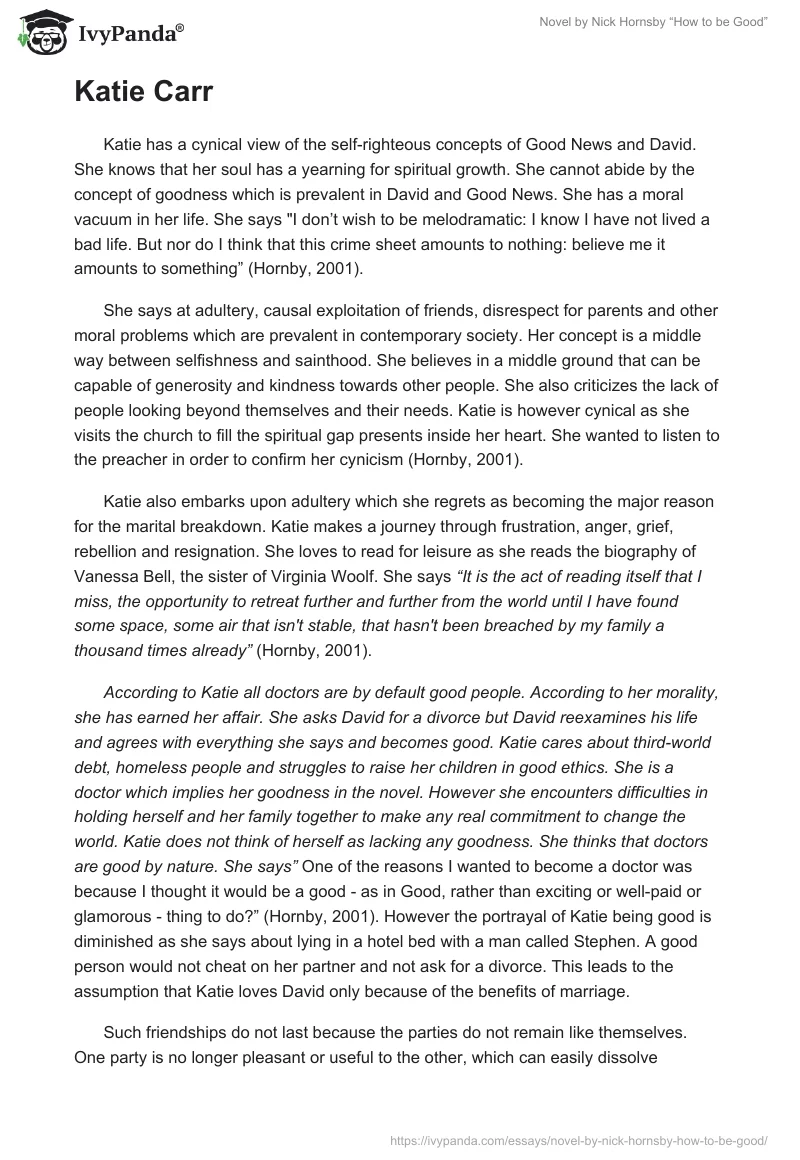 IvyPanda®

Novel by Nick Hornsby "How to be Good"

Katie Carr

Katie has a cynical view of the self-righteous concepts of Good News and David. She knows that her soul has a yearning for spiritual growth. She cannot abide by the concept of goodness which is prevalent in David and Good News. She has a moral vacuum in her life. She says "I don't wish to be melodramatic: I know I have not lived a bad life. But nor do I think that this crime sheet amounts to nothing: believe me it amounts to something" (Hornby, 2001).

She says at adultery, causal exploitation of friends, disrespect for parents and other moral problems which are prevalent in contemporary society. Her concept is a middle way between selfishness and sainthood. She believes in a middle ground that can be capable of generosity and kindness towards other people. She also criticizes the lack of people looking beyond themselves and their needs. Katie is however cynical as she visits the church to fill the spiritual gap presents inside her heart. She wanted to listen to the preacher in order to confirm her cynicism (Hornby, 2001).

Katie also embarks upon adultery which she regrets as becoming the major reason for the marital breakdown. Katie makes a journey through frustration, anger, grief, rebellion and resignation. She loves to read for leisure as she reads the biography of Vanessa Bell, the sister of Virginia Woolf. She says "It is the act of reading itself that I miss, the opportunity to retreat further and further from the world until I have found some space, some air that isn't stable, that hasn't been breached by my family a thousand times already" (Hornby, 2001).

According to Katie all doctors are by default good people. According to her morality, she has earned her affair. She asks David for a divorce but David reexamines his life and agrees with everything she says and becomes good. Katie cares about third-world debt, homeless people and struggles to raise her children in good ethics. She is a doctor which implies her goodness in the novel. However she encounters difficulties in holding herself and her family together to make any real commitment to change the world. Katie does not think of herself as lacking any goodness. She thinks that doctors are good by nature. She says" One of the reasons I wanted to become a doctor was because I thought it would be a good - as in Good, rather than exciting or well-paid or glamorous - thing to do?" (Hornby, 2001). However the portrayal of Katie being good is diminished as she says about lying in a hotel bed with a man called Stephen. A good person would not cheat on her partner and not ask for a divorce. This leads to the assumption that Katie loves David only because of the benefits of marriage.

Such friendships do not last because the parties do not remain like themselves. One party is no longer pleasant or useful to the other, which can easily dissolve

https://ivypanda.com/essays/novel-by-nick-hornsby-how-to-be-good/